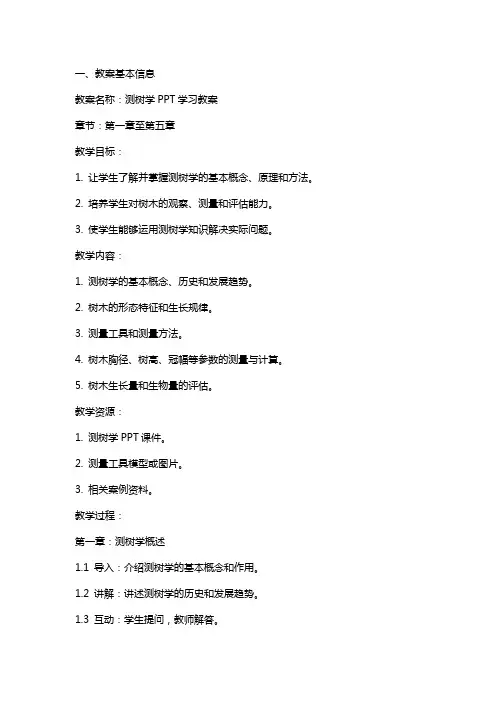 一、教案基本信息

教案名称：测树学 PPT 学习教案

章节：第一章至第五章

教学目标：

1. 让学生了解并掌握测树学的基本概念、原理和方法。

2. 培养学生对树木的观察、测量和评估能力。

3. 使学生能够运用测树学知识解决实际问题。

教学内容：

1. 测树学的基本概念、历史和发展趋势。

2. 树木的形态特征和生长规律。

3. 测量工具和测量方法。

4. 树木胸径、树高、冠幅等参数的测量与计算。

5. 树木生长量和生物量的评估。

教学资源：

1. 测树学 PPT 课件。

2. 测量工具模型或图片。

3. 相关案例资料。

教学过程：

第一章：测树学概述

1.1 导入：介绍测树学的基本概念和作用。

1.2 讲解：讲述测树学的历史和发展趋势。

1.3 互动：学生提问，教师解答。